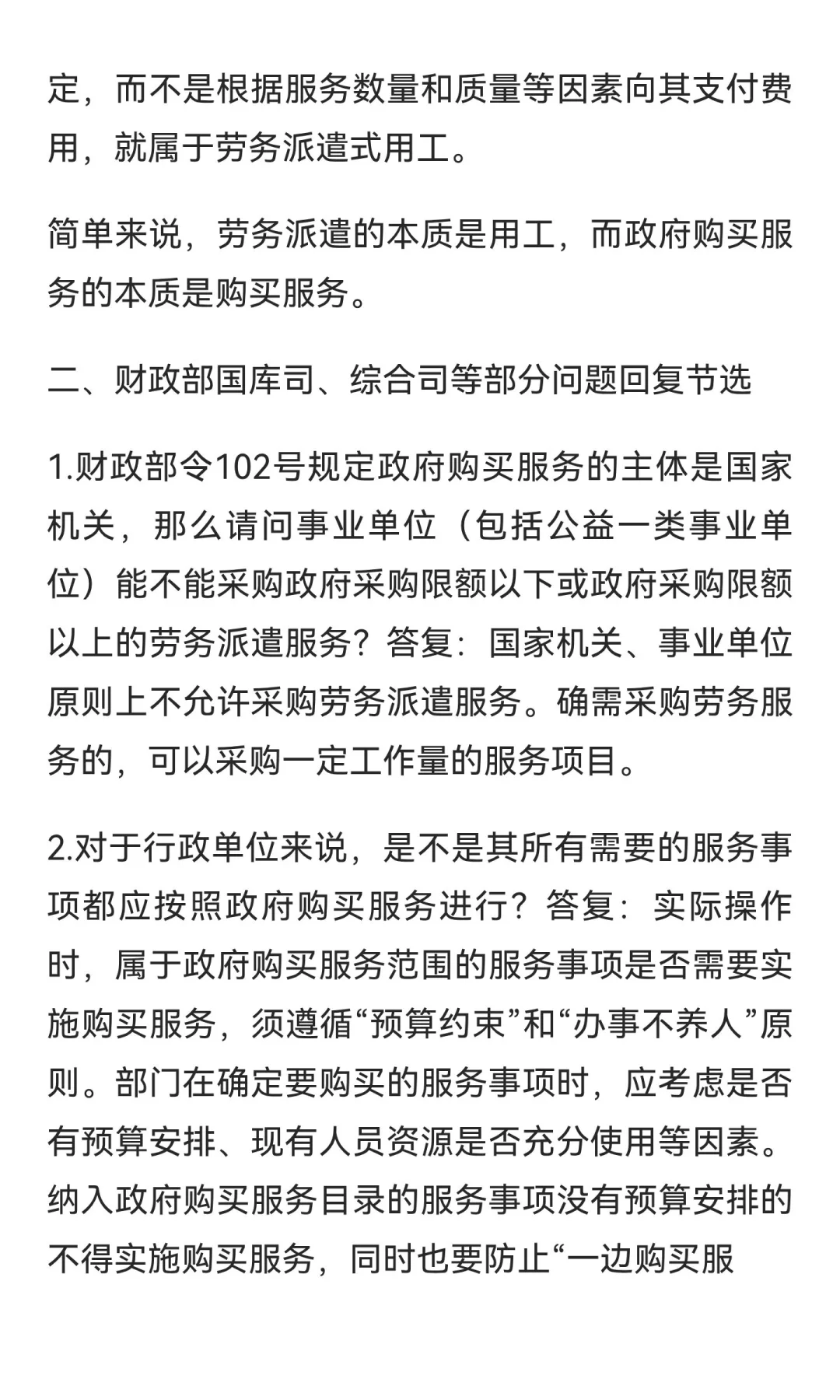 定，而不是根据服务数量和质量等因素向其支付费用，就属于劳务派遣式用工。

简单来说，劳务派遣的本质是用工，而政府购买服务的本质是购买服务。

二、财政部国库司、综合司等部分问题回复节选

1.财政部令102号规定政府购买服务的主体是国家机关，那么请问事业单位（包括公益一类事业单位）能不能采购政府采购限额以下或政府采购限额以上的劳务派遣服务？答复：国家机关、事业单位原则上不允许采购劳务派遣服务。确需采购劳务服务的，可以采购一定工作量的服务项目。

2.对于行政单位来说，是不是其所有需要的服务事项都应按照政府购买服务进行？答复：实际操作时，属于政府购买服务范围的服务事项是否需要实施购买服务，须遵循“预算约束”和“办事不养人”原则。部门在确定要购买的服务事项时，应考虑是否有预算安排、现有人员资源是否充分使用等因素。纳入政府购买服务目录的服务事项没有预算安排的不得实施购买服务，同时也要防止“一边购买服